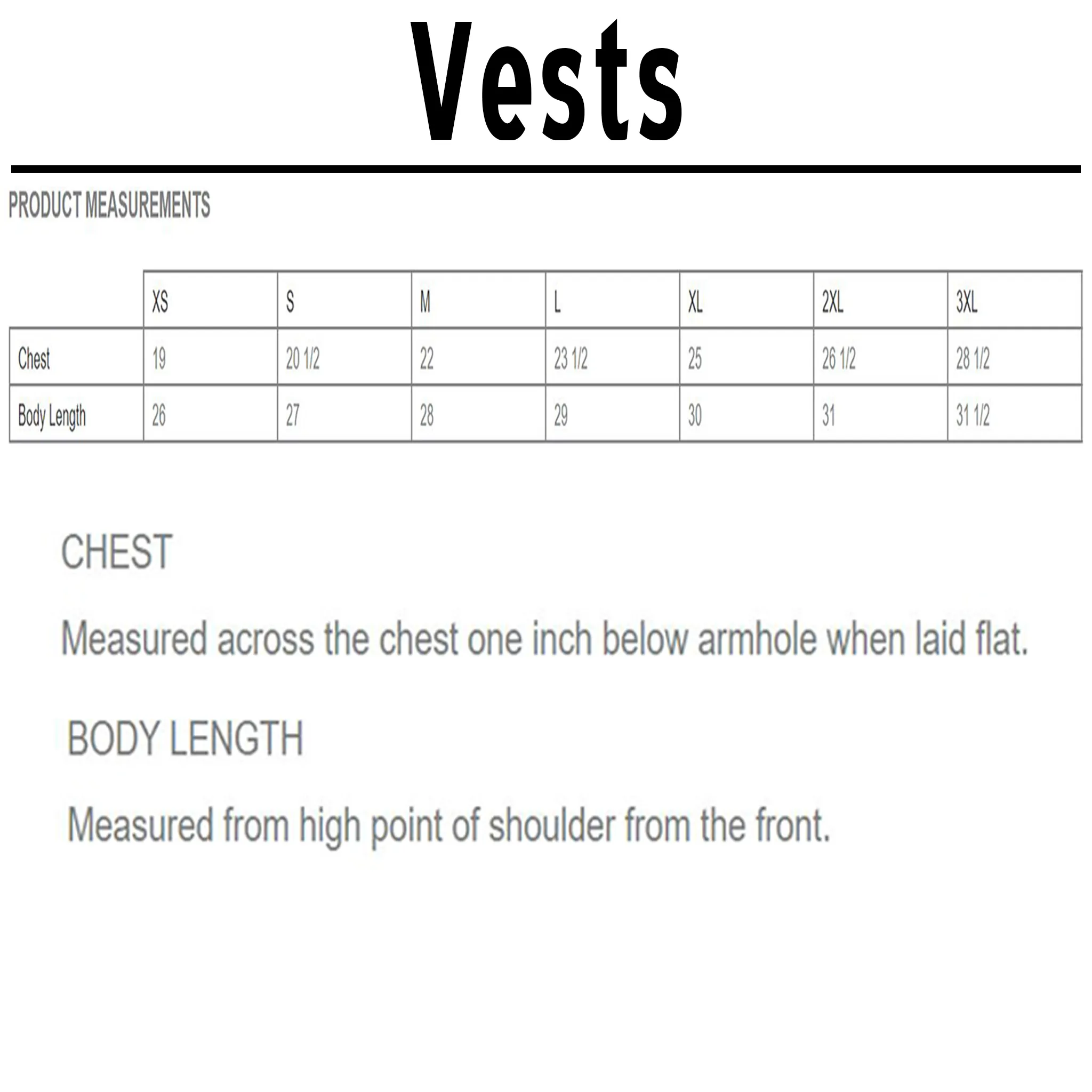 Vests

PRODUCT MEASUREMENTS

| | XS | S | M | L | XL | 2XL | 3XL |
|---|---|---|---|---|---|---|---|
| Chest | 19 | 20 1/2 | 22 | 23 1/2 | 25 | 26 1/2 | 28 1/2 |
| Body Length | 26 | 27 | 28 | 29 | 30 | 31 | 31 1/2 |

CHEST

Measured across the chest one inch below armhole when laid flat.

BODY LENGTH

Measured from high point of shoulder from the front.